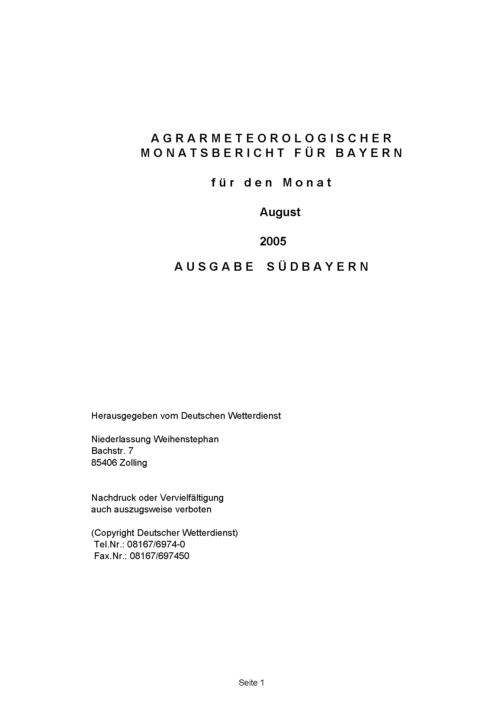 AGRARMETEOROLOGISCHER
MONATSBERICHT FÜR BAYERN

für den Monat

August

2005

AUSGABE SÜDBAYERN

Herausgegeben vom Deutschen Wetterdienst

Niederlassung Weihenstephan
Bachstr. 7
85406 Zolling

Nachdruck oder Vervielfältigung
auch auszugsweise verboten

(Copyright Deutscher Wetterdienst)
Tel.Nr.: 08167/6974-0
Fax.Nr.: 08167/697450

Seite 1